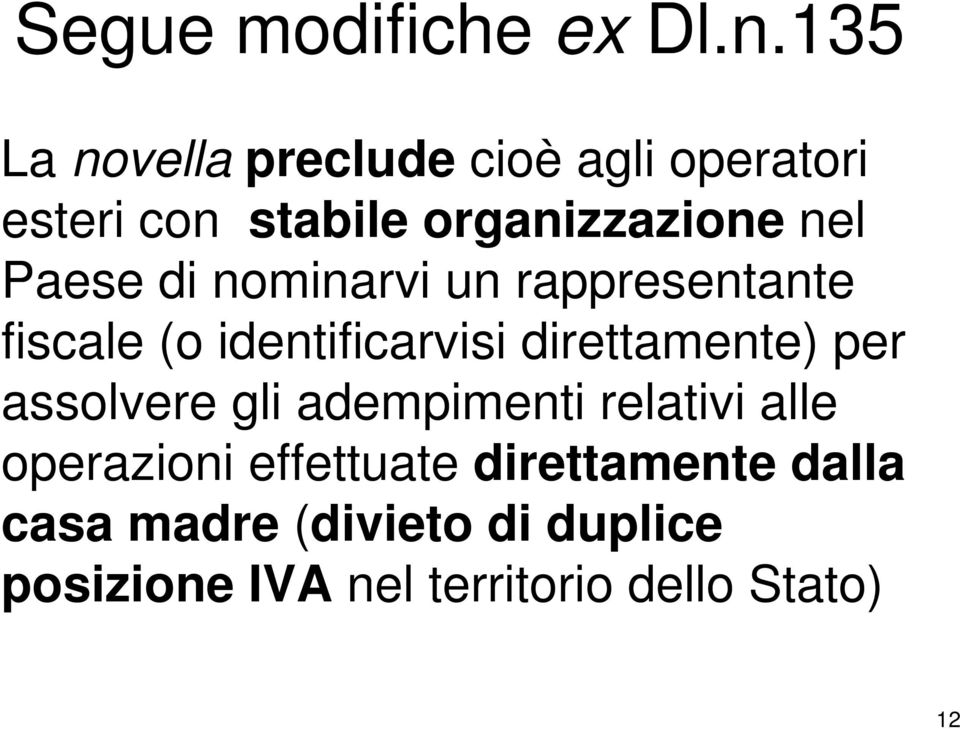 Segue modifiche ex Dl.n.135

La novella preclude cioè agli operatori esteri con stabile organizzazione nel Paese di nominarvi un rappresentante fiscale (o identificarvisi direttamente) per assolvere gli adempimenti relativi alle operazioni effettuate direttamente dalla casa madre (divieto di duplice posizione IVA nel territorio dello Stato)

12